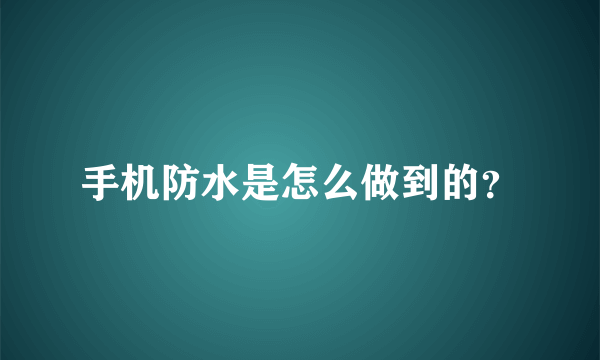 手机防水是怎么做到的?